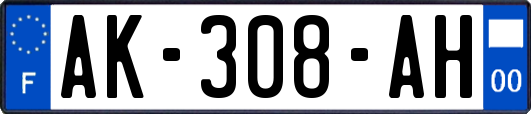 F
AK-308-AH
00